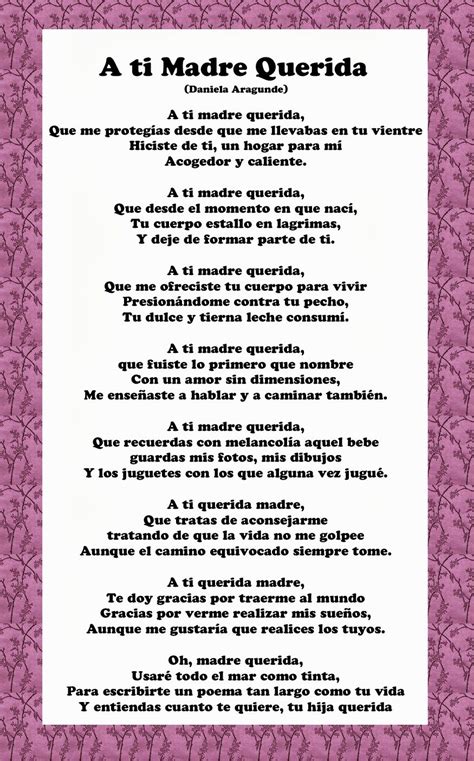 A ti Madre Querida
(Daniela Aragunde)

A ti madre querida,
Que me protegías desde que me llevabas en tu vientre
Hiciste de ti, un hogar para mí
Acogedor y caliente.

A ti madre querida,
Que desde el momento en que nací,
Tu cuerpo estallo en lagrimas,
Y deje de formar parte de ti.

A ti madre querida,
Que me ofreciste tu cuerpo para vivir
Presionándome contra tu pecho,
Tu dulce y tierna leche consumí.

A ti madre querida,
que fuiste lo primero que nombre
Con un amor sin dimensiones,
Me enseñaste a hablar y a caminar también.

A ti madre querida,
Que recuerdas con melancolía aquel bebe
guardas mis fotos, mis dibujos
Y los juguetes con los que alguna vez jugué.

A ti querida madre,
Que tratas de aconsejarme
tratando de que la vida no me golpee
Aunque el camino equivocado siempre tome.

A ti querida madre,
Te doy gracias por traerme al mundo
Gracias por verme realizar mis sueños,
Aunque me gustaría que realices los tuyos.

Oh, madre querida,
Usaré todo el mar como tinta,
Para escribirte un poema tan largo como tu vida
Y entiendas cuanto te quiere, tu hija querida